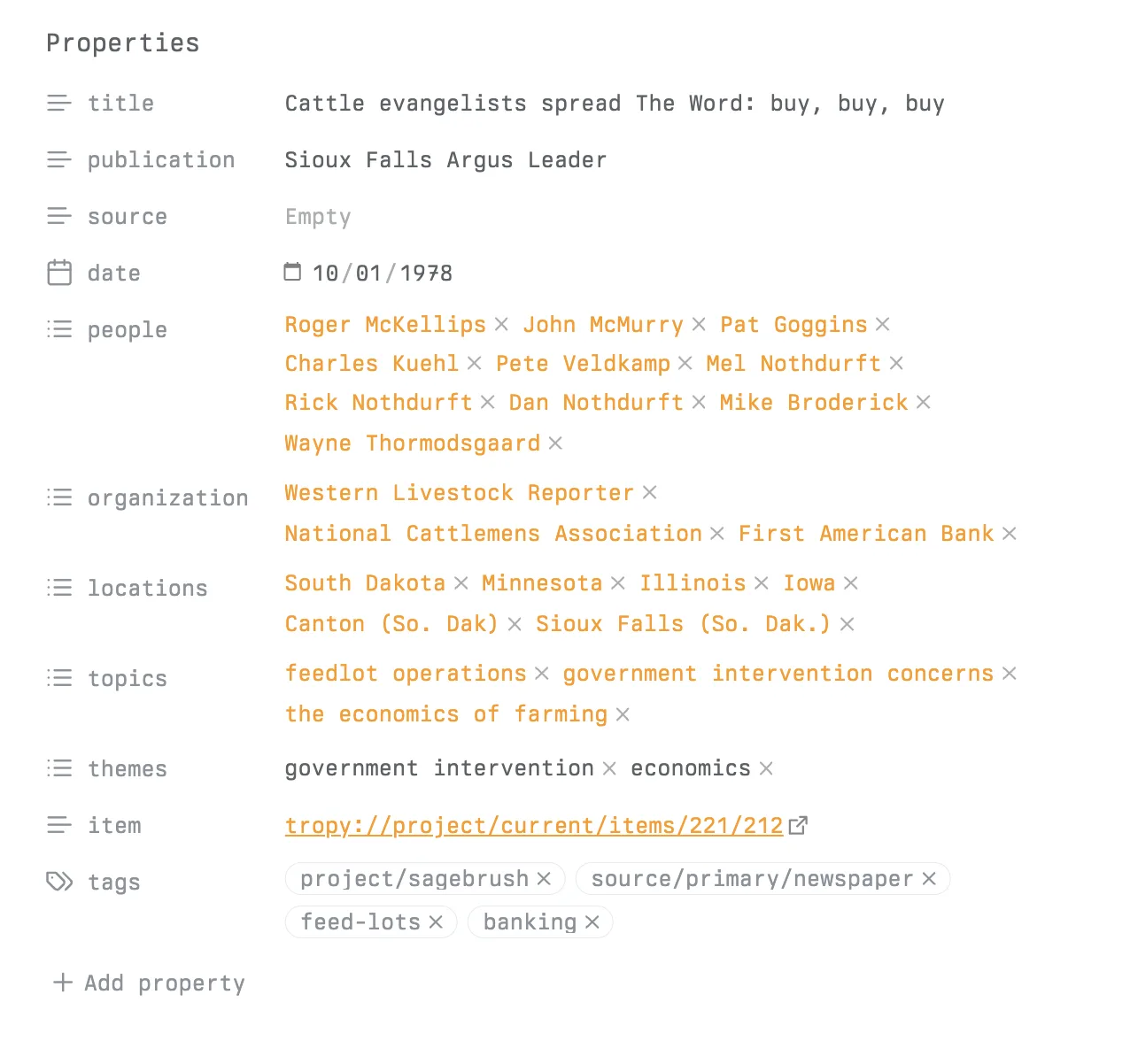 Properties

title Cattle evangelists spread The Word: buy, buy, buy

publication Sioux Falls Argus Leader

source Empty

date 10/01/1978

people Roger McKellips × John McMurry × Pat Goggins × Charles Kuehl × Pete Veldkamp × Mel Nothdurft × Rick Nothdurft × Dan Nothdurft × Mike Broderick × Wayne Thormodsgaard ×

organization Western Livestock Reporter × National Cattlemens Association × First American Bank ×

locations South Dakota × Minnesota × Illinois × Iowa × Canton (So. Dak) × Sioux Falls (So. Dak.) ×

topics feedlot operations × government intervention concerns × the economics of farming ×

themes government intervention × economics ×

item tropy://project/current/items/221/212

tags project/sagebrush × source/primary/newspaper × feed-lots × banking ×

+ Add property